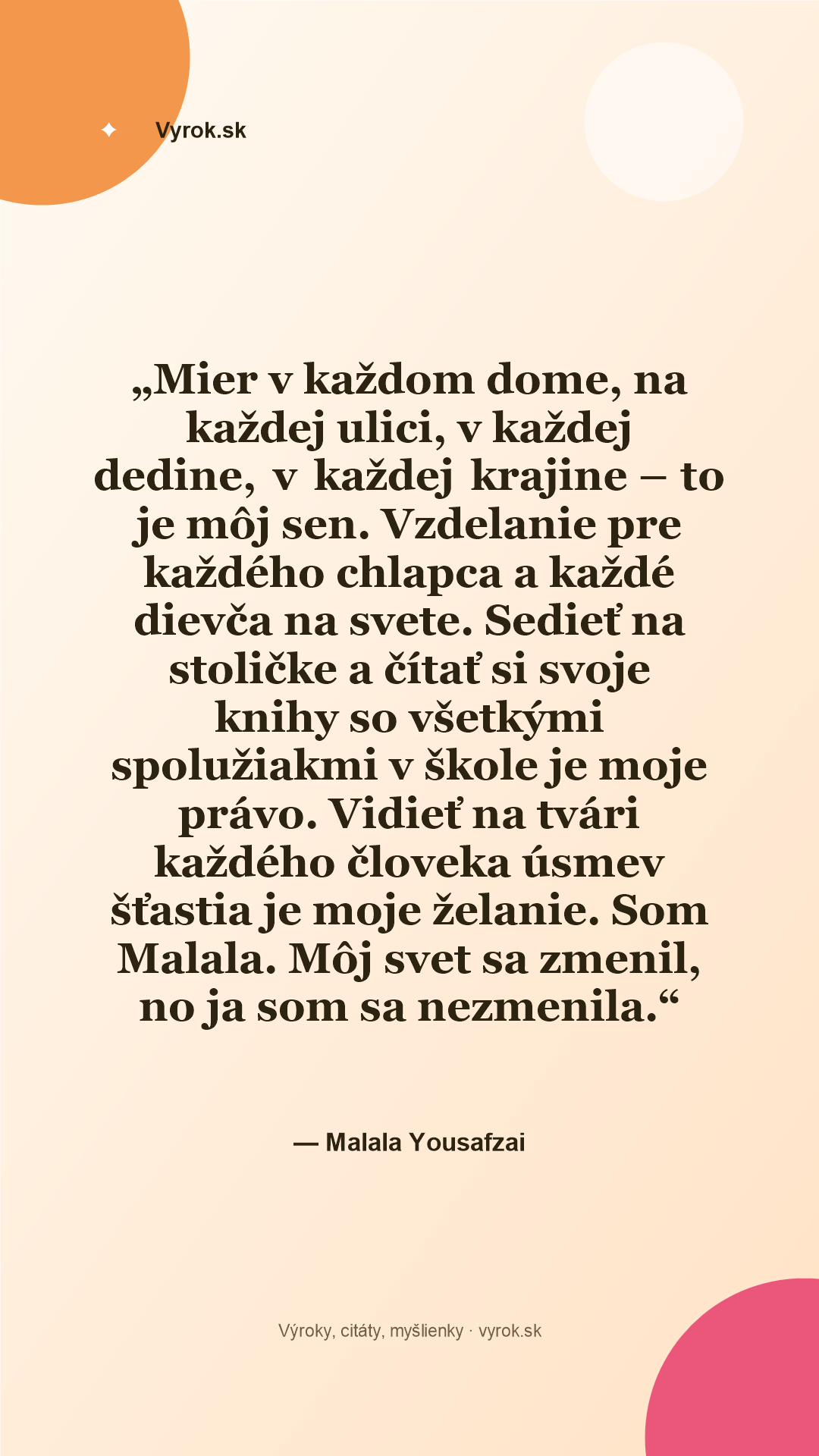 Vyrok.sk

„Mier v každom dome, na každej ulici, v každej dedine, v každej krajine – to je môj sen. Vzdelanie pre každého chlapca a každé dievča na svete. Sedieť na stoličke a čítať si svoje knihy so všetkými spolužiakmi v škole je moje právo. Vidieť na tvári každého človeka úsmev šťastia je moje želanie. Som Malala. Môj svet sa zmenil, no ja som sa nezmenila.“

— Malala Yousafzai

Výroky, citáty, myšlienky · vyrok.sk